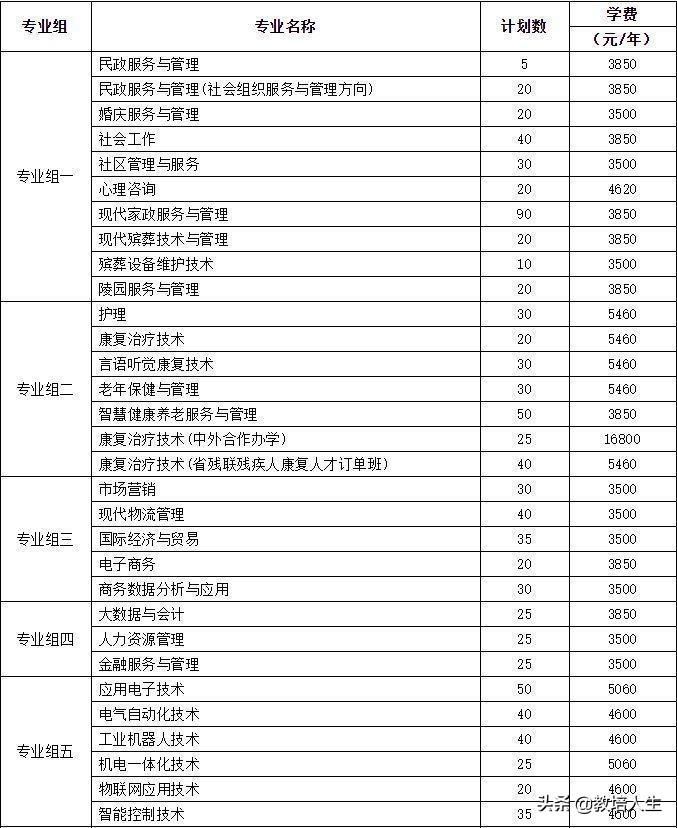 | 专业组 | 专业名称 | 计划数 | 学费（元/年） |
|---|---|---|---|
| 专业组一 | 民政服务与管理 | 5 | 3850 |
| | 民政服务与管理（社会组织服务与管理方向） | 20 | 3850 |
| | 婚庆服务与管理 | 20 | 3500 |
| | 社会工作 | 40 | 3850 |
| | 社区管理与服务 | 30 | 3500 |
| | 心理咨询 | 20 | 4620 |
| | 现代家政服务与管理 | 90 | 3850 |
| | 现代殡葬技术与管理 | 20 | 3850 |
| | 殡葬设备维护技术 | 10 | 3500 |
| | 陵园服务与管理 | 20 | 3850 |
| 专业组二 | 护理 | 30 | 5460 |
| | 康复治疗技术 | 20 | 5460 |
| | 言语听觉康复技术 | 30 | 5460 |
| | 老年保健与管理 | 30 | 5460 |
| | 智慧健康养老服务与管理 | 50 | 3850 |
| | 康复治疗技术（中外合作办学） | 25 | 16800 |
| | 康复治疗技术（省残联残疾人康复人才订单班） | 40 | 5460 |
| 专业组三 | 市场营销 | 30 | 3500 |
| | 现代物流管理 | 40 | 3500 |
| | 国际经济与贸易 | 35 | 3500 |
| | 电子商务 | 20 | 3850 |
| | 商务数据分析与应用 | 30 | 3500 |
| 专业组四 | 大数据与会计 | 25 | 3850 |
| | 人力资源管理 | 25 | 3500 |
| | 金融服务与管理 | 25 | 3500 |
| 专业组五 | 应用电子技术 | 50 | 5060 |
| | 电气自动化技术 | 40 | 4600 |
| | 工业机器人技术 | 40 | 4600 |
| | 机电一体化技术 | 25 | 5060 |
| | 物联网应用技术 | 20 | 4600 |
| | 智能控制技术 | 35 | 4600 |

头条 @教培人生